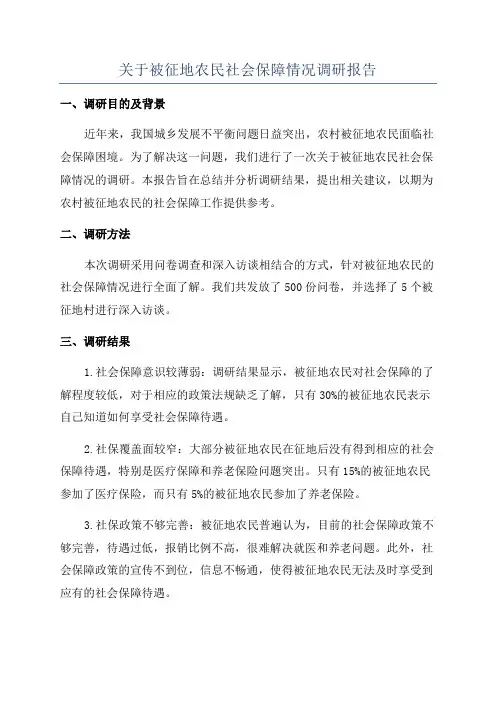 关于被征地农民社会保障情况调研报告

一、调研目的及背景

近年来，我国城乡发展不平衡问题日益突出，农村被征地农民面临社会保障困境。为了解决这一问题，我们进行了一次关于被征地农民社会保障情况的调研。本报告旨在总结并分析调研结果，提出相关建议，以期为农村被征地农民的社会保障工作提供参考。

二、调研方法

本次调研采用问卷调查和深入访谈相结合的方式，针对被征地农民的社会保障情况进行全面了解。我们共发放了 500 份问卷，并选择了 5 个被征地村进行深入访谈。

三、调研结果

1.社会保障意识较薄弱：调研结果显示，被征地农民对社会保障的了解程度较低，对于相应的政策法规缺乏了解，只有 30%的被征地农民表示自己知道如何享受社会保障待遇。

2.社保覆盖面较窄：大部分被征地农民在征地后没有得到相应的社会保障待遇，特别是医疗保障和养老保险问题突出。只有 15%的被征地农民参加了医疗保险，而只有 5%的被征地农民参加了养老保险。

3.社保政策不够完善：被征地农民普遍认为，目前的社会保障政策不够完善，待遇过低，报销比例不高，很难解决就医和养老问题。此外，社会保障政策的宣传不到位，信息不畅通，使得被征地农民无法及时享受到应有的社会保障待遇。